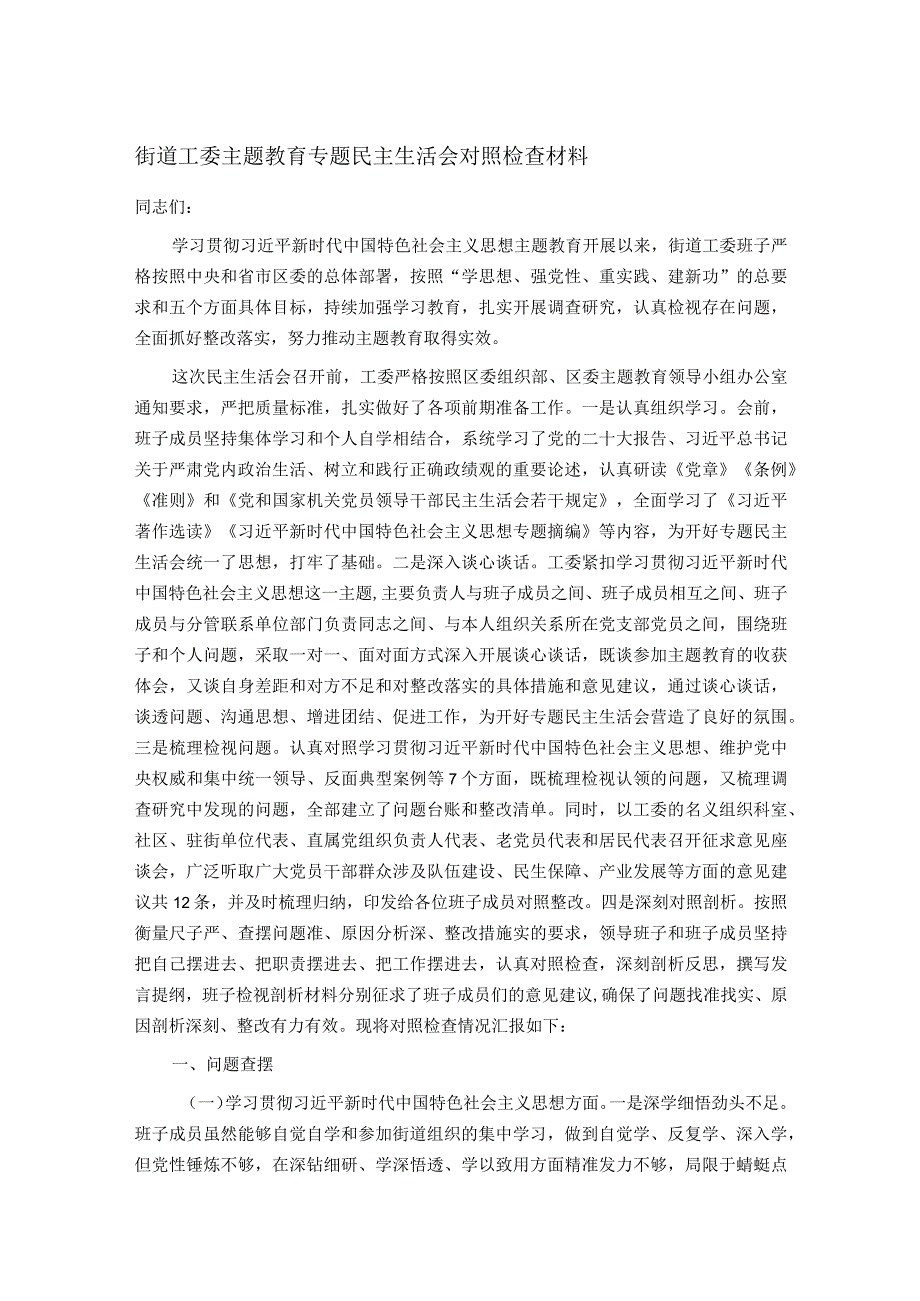 街道工委主题教育专题民主生活会对照检查材料

同志们：

学习贯彻习近平新时代中国特色社会主义思想主题教育开展以来，街道工委班子严格按照中央和省市区委的总体部署，按照“学思想、强党性、重实践、建新功”的总要求和五个方面具体目标，持续加强学习教育，扎实开展调查研究，认真检视存在问题，全面抓好整改落实，努力推动主题教育取得实效。

这次民主生活会召开前，工委严格按照区委组织部、区委主题教育领导小组办公室通知要求，严把质量标准，扎实做好了各项前期准备工作。一是认真组织学习。会前，班子成员坚持集体学习和个人自学相结合，系统学习了党的二十大报告、习近平总书记关于严肃党内政治生活、树立和践行正确政绩观的重要论述，认真研读《党章》《条例》《准则》和《党和国家机关党员领导干部民主生活会若干规定》，全面学习了《习近平著作选读》《习近平新时代中国特色社会主义思想专题摘编》等内容，为开好专题民主生活会统一了思想，打牢了基础。二是深入谈心谈话。工委紧扣学习贯彻习近平新时代中国特色社会主义思想这一主题，主要负责人与班子成员之间、班子成员相互之间、班子成员与分管联系单位部门负责同志之间、与本人组织关系所在党支部党员之间，围绕班子和个人问题，采取一对一、面对面方式深入开展谈心谈话，既谈参加主题教育的收获体会，又谈自身差距和对方不足和对整改落实的具体措施和意见建议，通过谈心谈话，谈透问题、沟通思想、增进团结、促进工作，为开好专题民主生活会营造了良好的氛围。三是梳理检视问题。认真对照学习贯彻习近平新时代中国特色社会主义思想、维护党中央权威和集中统一领导、反面典型案例等7个方面，既梳理检视认领的问题，又梳理调查研究中发现的问题，全部建立了问题台账和整改清单。同时，以工委的名义组织科室、社区、驻街单位代表、直属党组织负责人代表、老党员代表和居民代表召开征求意见座谈会，广泛听取广大党员干部群众涉及队伍建设、民生保障、产业发展等方面的意见建议共12条，并及时梳理归纳，印发给各位班子成员对照整改。四是深刻对照剖析。按照衡量尺子严、查摆问题准、原因分析深、整改措施实的要求，领导班子和班子成员坚持把自己摆进去、把职责摆进去、把工作摆进去，认真对照检查，深刻剖析反思，撰写发言提纲，班子检视剖析材料分别征求了班子成员们的意见建议，确保了问题找准找实、原因剖析深刻、整改有力有效。现将对照检查情况汇报如下：

一、问题查摆

（一）学习贯彻习近平新时代中国特色社会主义思想方面。一是深学细悟劲头不足。班子成员虽然能够自觉自学和参加街道组织的集中学习，做到自觉学、反复学、深入学，但党性锤炼不够，在深钻细研、学深悟透、学以致用方面精准发力不够，局限于蜻蜓点